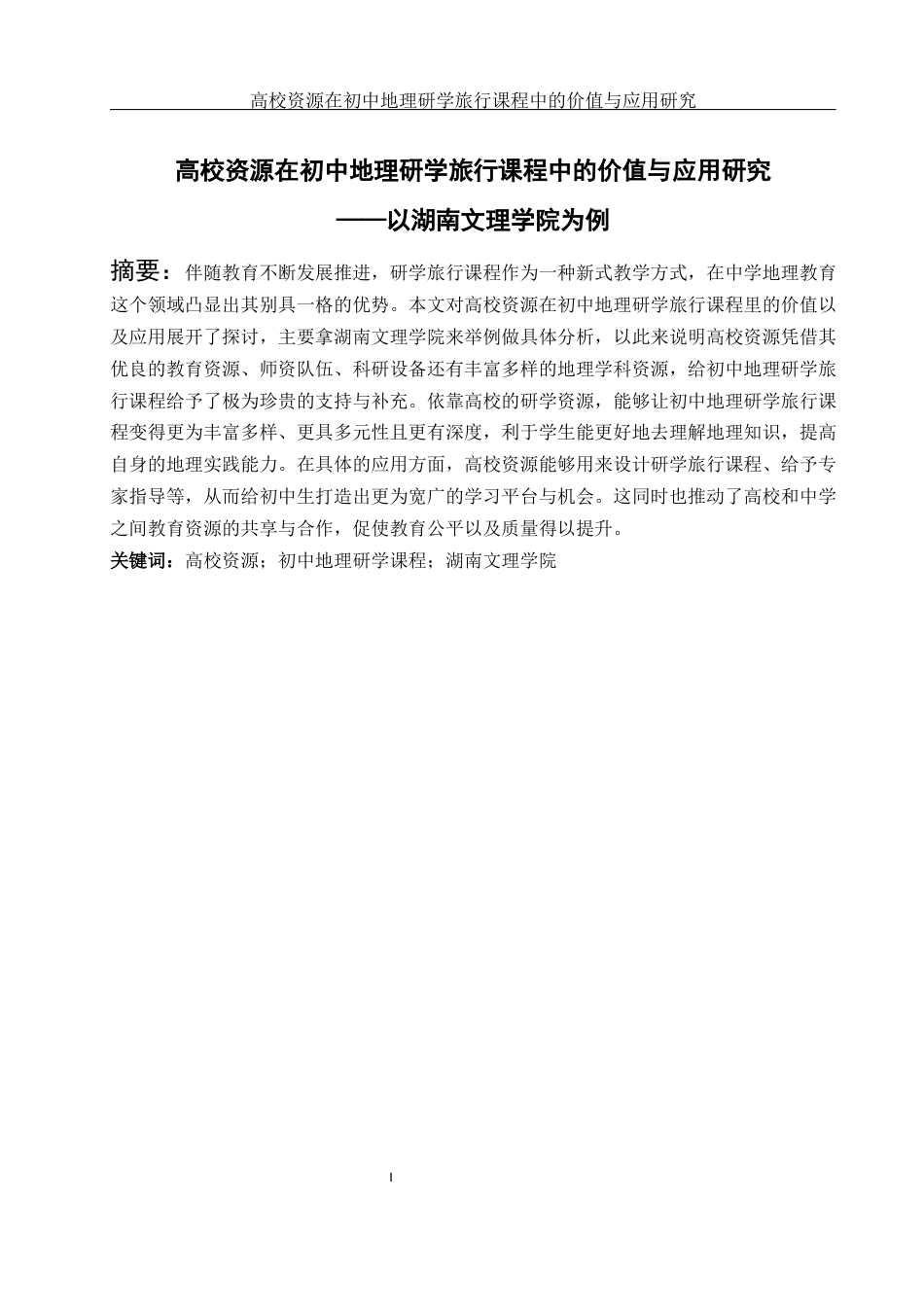 高校资源在初中地理研学旅行课程中的价值与应用研究

高校资源在初中地理研学旅行课程中的价值与应用研究

——以湖南文理学院为例

摘要：伴随教育不断发展推进，研学旅行课程作为一种新式教学方式，在中学地理教育这个领域凸显出其别具一格的优势。本文对高校资源在初中地理研学旅行课程里的价值以及应用展开了探讨，主要拿湖南文理学院来举例做具体分析，以此来说明高校资源凭借其优良的教育资源、师资队伍、科研设备还有丰富多样的地理学科资源，给初中地理研学旅行课程给予了极为珍贵的支持与补充。依靠高校的研学资源，能够让初中地理研学旅行课程变得更为丰富多样、更具多元性且更有深度，利于学生能更好地去理解地理知识，提高自身的地理实践能力。在具体的应用方面，高校资源能够用来设计研学旅行课程、给予专家指导等，从而给初中生打造出更为宽广的学习平台与机会。这同时也推动了高校和中学之间教育资源的共享与合作，促使教育公平以及质量得以提升。

关键词：高校资源；初中地理研学课程；湖南文理学院

I